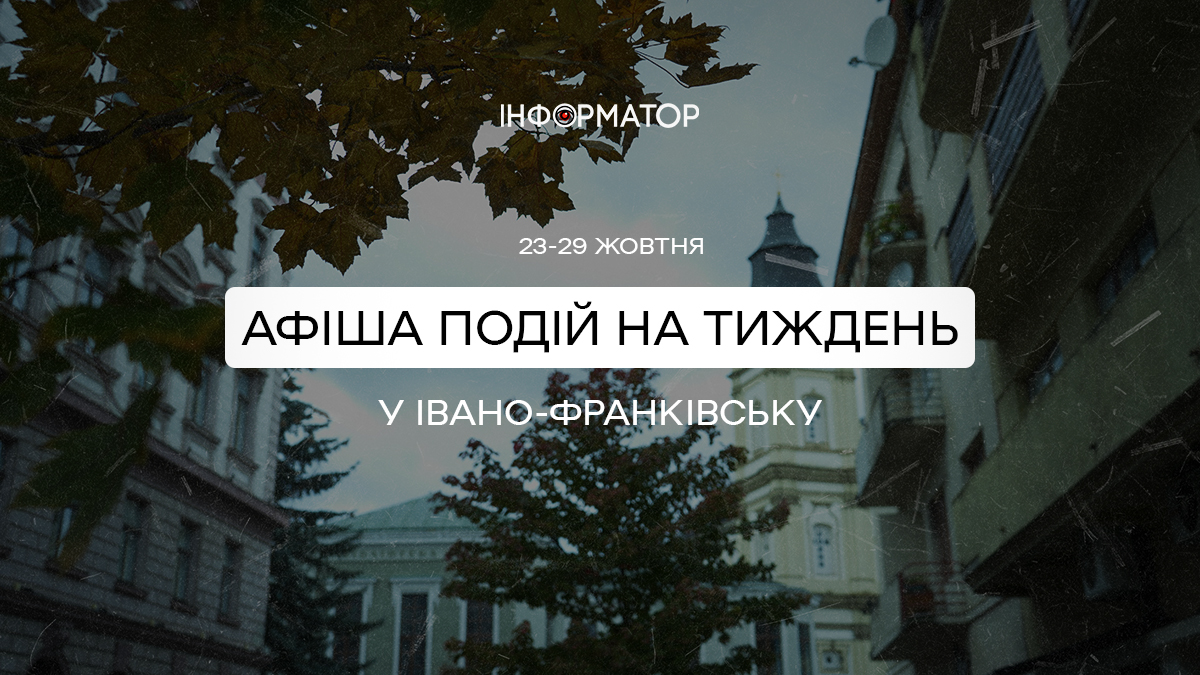 ІНФОРМАТОР

23-29 ЖОВТНЯ

АФІША ПОДІЙ НА ТИЖДЕНЬ

У ІВАНО-ФРАНКІВСЬКУ